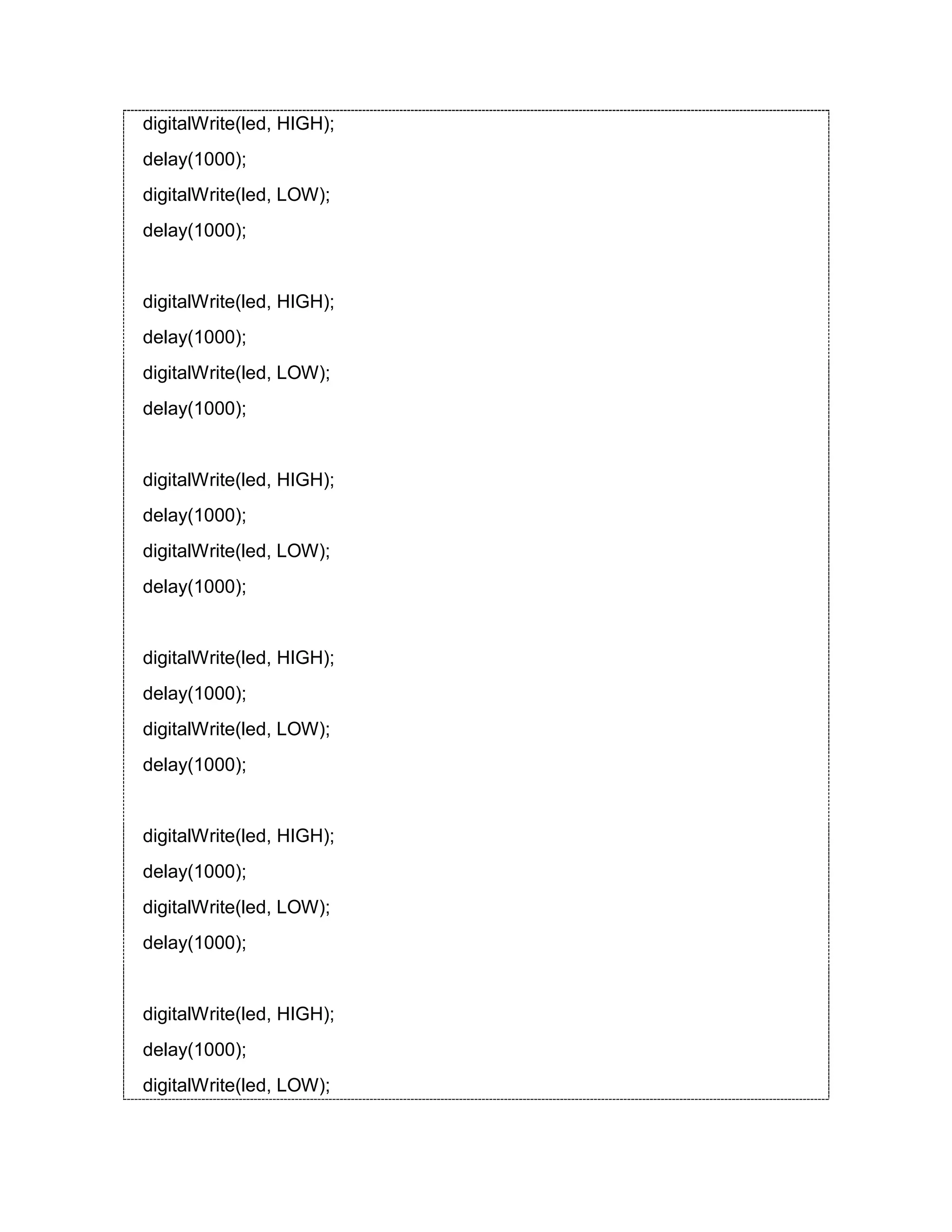 digitalWrite(led, HIGH);
delay(1000);
digitalWrite(led, LOW);
delay(1000);

digitalWrite(led, HIGH);
delay(1000);
digitalWrite(led, LOW);
delay(1000);

digitalWrite(led, HIGH);
delay(1000);
digitalWrite(led, LOW);
delay(1000);

digitalWrite(led, HIGH);
delay(1000);
digitalWrite(led, LOW);
delay(1000);

digitalWrite(led, HIGH);
delay(1000);
digitalWrite(led, LOW);
delay(1000);

digitalWrite(led, HIGH);
delay(1000);
digitalWrite(led, LOW);